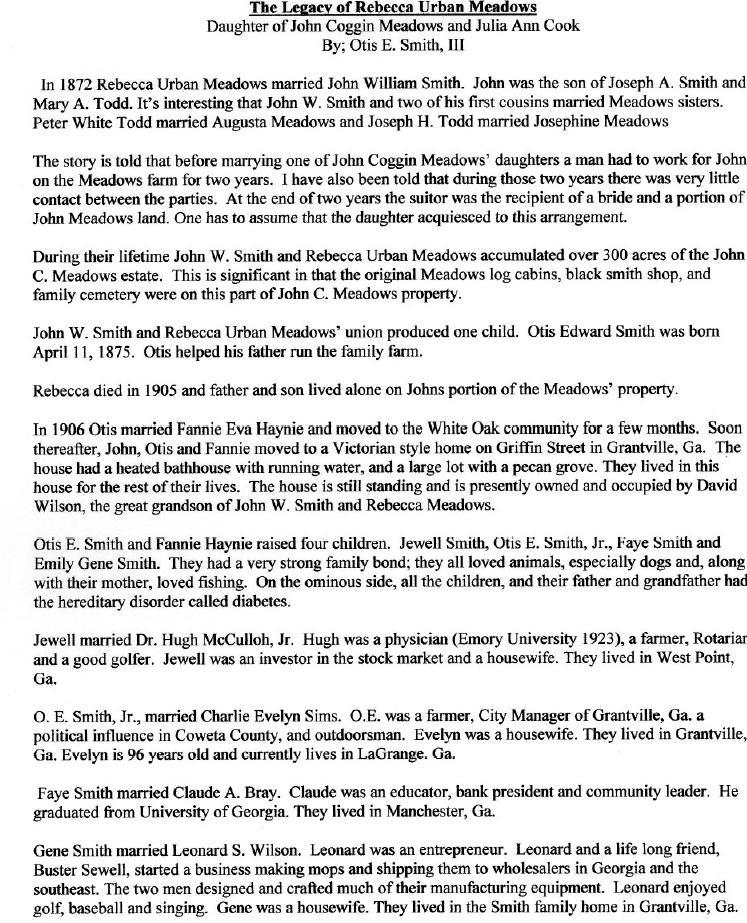 The Legacy of Rebecca Urban Meadows
Daughter of John Coggin Meadows and Julia Ann Cook
By; Otis E. Smith, III

In 1872 Rebecca Urban Meadows married John William Smith. John was the son of Joseph A. Smith and Mary A. Todd. It's interesting that John W. Smith and two of his first cousins married Meadows sisters. Peter White Todd married Augusta Meadows and Joseph H. Todd married Josephine Meadows

The story is told that before marrying one of John Coggin Meadows' daughters a man had to work for John on the Meadows farm for two years. I have also been told that during those two years there was very little contact between the parties. At the end of two years the suitor was the recipient of a bride and a portion of John Meadows land. One has to assume that the daughter acquiesced to this arrangement.

During their lifetime John W. Smith and Rebecca Urban Meadows accumulated over 300 acres of the John C. Meadows estate. This is significant in that the original Meadows log cabins, black smith shop, and family cemetery were on this part of John C. Meadows property.

John W. Smith and Rebecca Urban Meadows' union produced one child. Otis Edward Smith was born April 11, 1875. Otis helped his father run the family farm.

Rebecca died in 1905 and father and son lived alone on Johns portion of the Meadows' property.

In 1906 Otis married Fannie Eva Haynie and moved to the White Oak community for a few months. Soon thereafter, John, Otis and Fannie moved to a Victorian style home on Griffin Street in Grantville, Ga. The house had a heated bathhouse with running water, and a large lot with a pecan grove. They lived in this house for the rest of their lives. The house is still standing and is presently owned and occupied by David Wilson, the great grandson of John W. Smith and Rebecca Meadows.

Otis E. Smith and Fannie Haynie raised four children. Jewell Smith, Otis E. Smith, Jr., Faye Smith and Emily Gene Smith. They had a very strong family bond; they all loved animals, especially dogs and, along with their mother, loved fishing. On the ominous side, all the children, and their father and grandfather had the hereditary disorder called diabetes.

Jewell married Dr. Hugh McCulloh, Jr. Hugh was a physician (Emory University 1923), a farmer, Rotarian and a good golfer. Jewell was an investor in the stock market and a housewife. They lived in West Point, Ga.

O. E. Smith, Jr., married Charlie Evelyn Sims. O.E. was a farmer, City Manager of Grantville, Ga. a political influence in Coweta County, and outdoorsman. Evelyn was a housewife. They lived in Grantville, Ga. Evelyn is 96 years old and currently lives in LaGrange. Ga.

Faye Smith married Claude A. Bray. Claude was an educator, bank president and community leader. He graduated from University of Georgia. They lived in Manchester, Ga.

Gene Smith married Leonard S. Wilson. Leonard was an entrepreneur. Leonard and a life long friend, Buster Sewell, started a business making mops and shipping them to wholesalers in Georgia and the southeast. The two men designed and crafted much of their manufacturing equipment. Leonard enjoyed golf, baseball and singing. Gene was a housewife. They lived in the Smith family home in Grantville, Ga.